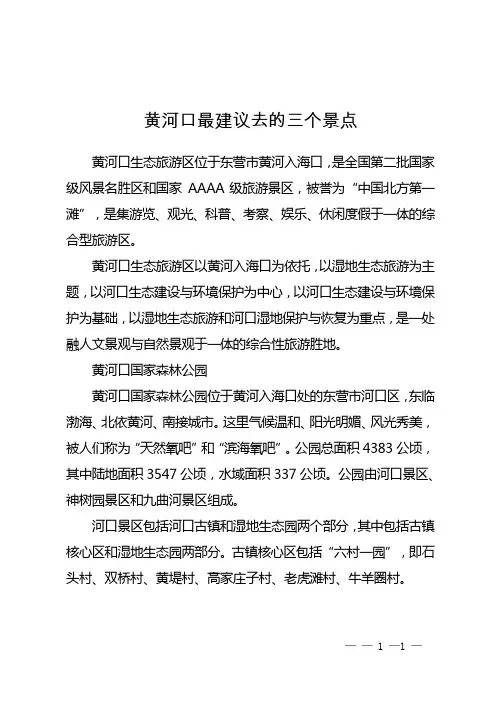 黄河口最建议去的三个景点

黄河口生态旅游区位于东营市黄河入海口，是全国第二批国家级风景名胜区和国家 AAAA 级旅游景区，被誉为“中国北方第一滩”，是集游览、观光、科普、考察、娱乐、休闲度假于一体的综合型旅游区。

黄河口生态旅游区以黄河入海口为依托，以湿地生态旅游为主题，以河口生态建设与环境保护为中心，以河口生态建设与环境保护为基础，以湿地生态旅游和河口湿地保护与恢复为重点，是一处融人文景观与自然景观于一体的综合性旅游胜地。

黄河口国家森林公园

黄河口国家森林公园位于黄河入海口处的东营市河口区，东临渤海、北依黄河、南接城市。这里气候温和、阳光明媚、风光秀美，被人们称为“天然氧吧”和“滨海氧吧”。公园总面积 4383 公顷，其中陆地面积 3547 公顷，水域面积 337 公顷。公园由河口景区、神树园景区和九曲河景区组成。

河口景区包括河口古镇和湿地生态园两个部分，其中包括古镇核心区和湿地生态园两部分。古镇核心区包括“六村一园”，即石头村、双桥村、黄堤村、高家庄子村、老虎滩村、牛羊圈村。

— — 1 —1 —